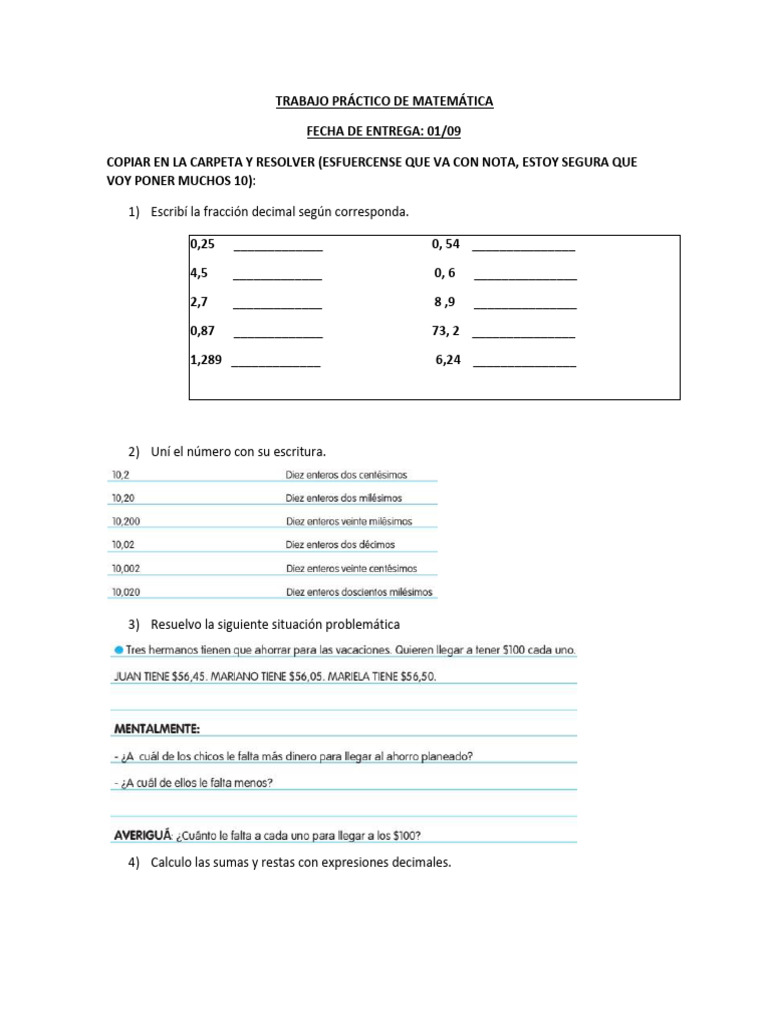 TRABAJO PRÁCTICO DE MATEMÁTICA

FECHA DE ENTREGA: 01/09

COPIAR EN LA CARPETA Y RESOLVER (ESFUERCENSE QUE VA CON NOTA, ESTOY SEGURA QUE VOY PONER MUCHOS 10):

1) Escribí la fracción decimal según corresponda.

0,25 ____
4,5 ____
2,7 ____
0,87 ____
1,289 ____

0, 54 ____
0, 6 ____
8 ,9 ____
73, 2 ____
6,24 ____

2) Uní el número con su escritura.

10,2
10,20
10,200
10,02
10,002
10,020

Diez enteros dos centésimos
Diez enteros dos milésimos
Diez enteros veinte milésimos
Diez enteros dos décimos
Diez enteros veinte centésimos
Diez enteros doscientos milésimos

3) Resuelvo la siguiente situación problemática

• Tres hermanos tienen que ahorrar para las vacaciones. Quieren llegar a tener $100 cada uno.

JUAN TIENE $56,45. MARIANO TIENE $56,05. MARIELA TIENE $56,50.

MENTALMENTE:

- ¿A cuál de los chicos le falta más dinero para llegar al ahorro planeado?

- ¿A cuál de ellos le falta menos?

AVERIGUÁ: ¿Cuánto le falta a cada uno para llegar a los $100?

4) Calculo las sumas y restas con expresiones decimales.